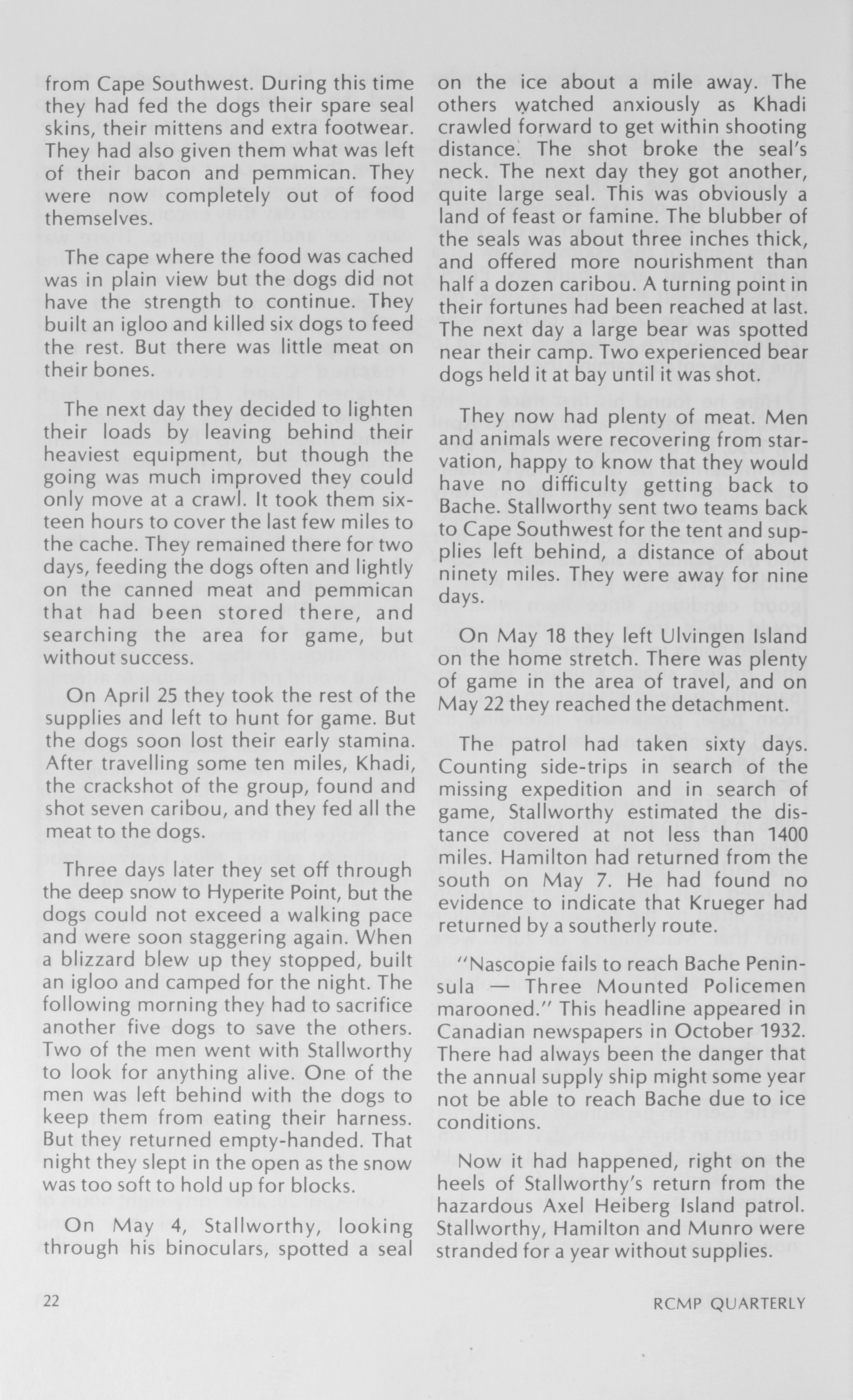 from Cape Southwest. During this time they had fed the dogs their spare seal skins, their mittens and extra footwear. They had also given them what was left of their bacon and pemmican. They were now completely out of food themselves.

The cape where the food was cached was in plain view but the dogs did not have the strength to continue. They built an igloo and killed six dogs to feed the rest. But there was little meat on their bones.

The next day they decided to lighten their loads by leaving behind their heaviest equipment, but though the going was much improved they could only move at a crawl. It took them sixteen hours to cover the last few miles to the cache. They remained there for two days, feeding the dogs often and lightly on the canned meat and pemmican that had been stored there, and searching the area for game, but without success.

On April 25 they took the rest of the supplies and left to hunt for game. But the dogs soon lost their early stamina. After travelling some ten miles, Khadi, the crackshot of the group, found and shot seven caribou, and they fed all the meat to the dogs.

Three days later they set off through the deep snow to Hyperite Point, but the dogs could not exceed a walking pace and were soon staggering again. When a blizzard blew up they stopped, built an igloo and camped for the night. The following morning they had to sacrifice another five dogs to save the others. Two of the men went with Stallworthy to look for anything alive. One of the men was left behind with the dogs to keep them from eating their harness. But they returned empty-handed. That night they slept in the open as the snow was too soft to hold up for blocks.

On May 4, Stallworthy, looking through his binoculars, spotted a seal on the ice about a mile away. The others watched anxiously as Khadi crawled forward to get within shooting distance. The shot broke the seal's neck. The next day they got another, quite large seal. This was obviously a land of feast or famine. The blubber of the seals was about three inches thick, and offered more nourishment than half a dozen caribou. A turning point in their fortunes had been reached at last. The next day a large bear was spotted near their camp. Two experienced bear dogs held it at bay until it was shot.

They now had plenty of meat. Men and animals were recovering from starvation, happy to know that they would have no difficulty getting back to Bache. Stallworthy sent two teams back to Cape Southwest for the tent and supplies left behind, a distance of about ninety miles. They were away for nine days.

On May 18 they left Ulvingen Island on the home stretch. There was plenty of game in the area of travel, and on May 22 they reached the detachment.

The patrol had taken sixty days. Counting side-trips in search of the missing expedition and in search of game, Stallworthy estimated the distance covered at not less than 1400 miles. Hamilton had returned from the south on May 7. He had found no evidence to indicate that Krueger had returned by a southerly route.

"Nascopie fails to reach Bache Peninsula — Three Mounted Policemen marooned." This headline appeared in Canadian newspapers in October 1932. There had always been the danger that the annual supply ship might some year not be able to reach Bache due to ice conditions.

Now it had happened, right on the heels of Stallworthy's return from the hazardous Axel Heiberg Island patrol. Stallworthy, Hamilton and Munro were stranded for a year without supplies.

22

RCMP QUARTERLY